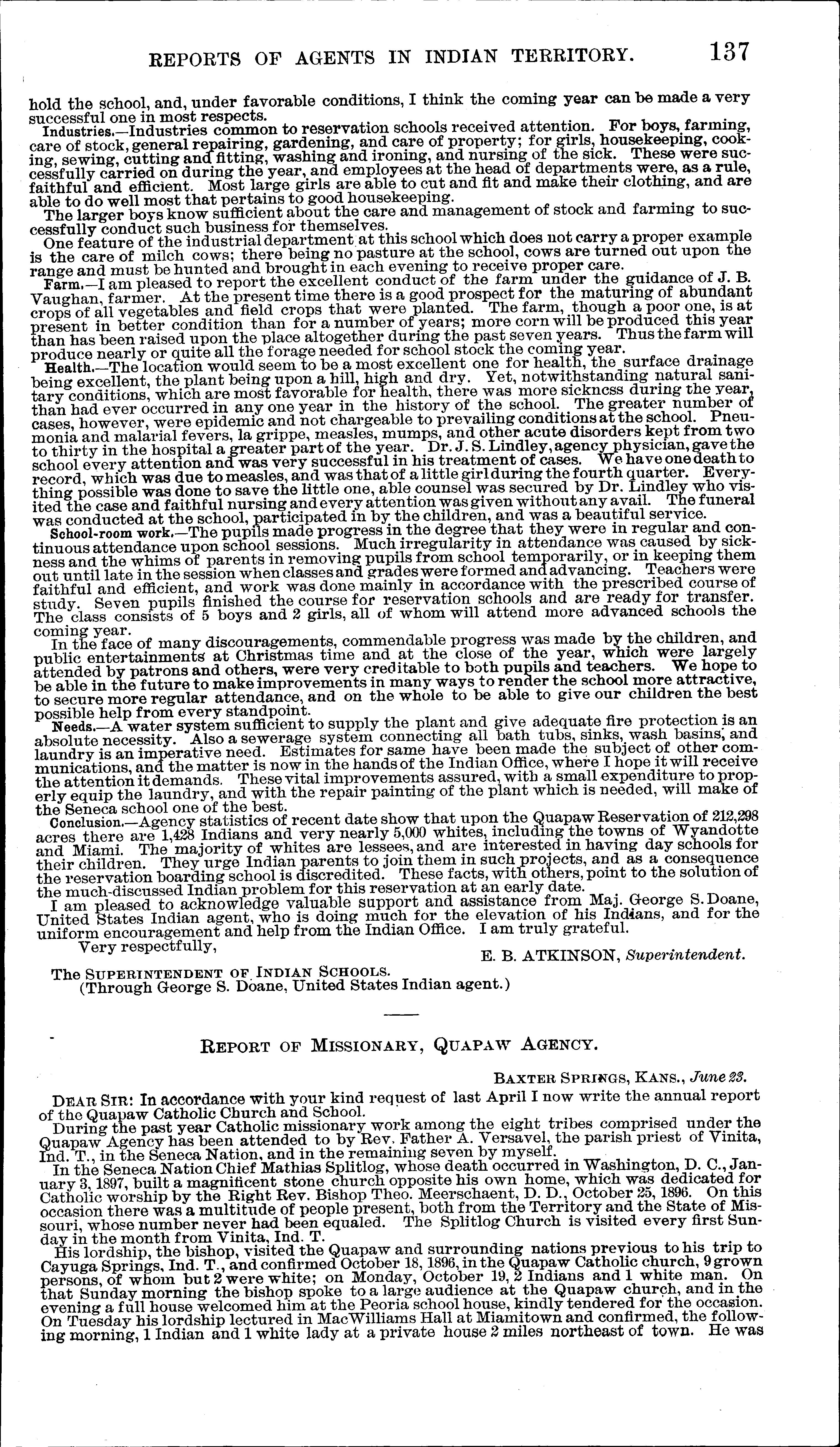 REPORTS OF AGENTS IN INDIAN TERRITORY. 137

hold the school, and, under favorable conditions, I think the coming year can be made a very successful one in most respects.

Industries.—Industries common to reservation schools received attention. For boys, farming, care of stock, general repairing, gardening, and care of property; for girls, housekeeping, cooking, sewing, cutting and fitting, washing and ironing, and nursing of the sick. These were successfully carried on during the year, and employees at the head of departments were, as a rule, faithful and efficient. Most large girls are able to cut and fit and make their clothing, and are able to do well most that pertains to good housekeeping.

The larger boys know sufficient about the care and management of stock and farming to successfully conduct such business for themselves.

One feature of the industrial department at this school which does not carry a proper example is the care of milch cows; there being no pasture at the school, cows are turned out upon the range and must be hunted and brought in each evening to receive proper care.

Farm.—I am pleased to report the excellent conduct of the farm under the guidance of J. B. Vaughan, farmer. At the present time there is a good prospect for the maturing of abundant crops of all vegetables and field crops that were planted. The farm, though a poor one, is at present in better condition than for a number of years; more corn will be produced this year than has been raised upon the place altogether during the past seven years. Thus the farm will produce nearly or quite all the forage needed for school stock the coming year.

Health.—The location would seem to be a most excellent one for health, the surface drainage being excellent, the plant being upon a hill, high and dry. Yet, notwithstanding natural sanitary conditions, which are most favorable for health, there was more sickness during the year, than had ever occurred in any one year in the history of the school. The greater number of cases, however, were epidemic and not chargeable to prevailing conditions at the school. Pneumonia and malarial fevers, la grippe, measles, mumps, and other acute disorders kept from two to thirty in the hospital a greater part of the year. Dr. J. S. Lindley, agency physician, gave the school every attention and was very successful in his treatment of cases. We have one death to record, which was due to measles, and was that of a little girl during the fourth quarter. Everything possible was done to save the little one, able counsel was secured by Dr. Lindley who visited the case and faithful nursing and every attention was given without any avail. The funeral was conducted at the school, participated in by the children, and was a beautiful service.

School-room work.—The pupils made progress in the degree that they were in regular and continuous attendance upon school sessions. Much irregularity in attendance was caused by sickness and the whims of parents in removing pupils from school temporarily, or in keeping them out until late in the session when classes and grades were formed and advancing. Teachers were faithful and efficient, and work was done mainly in accordance with the prescribed course of study. Seven pupils finished the course for reservation schools and are ready for transfer. The class consists of 5 boys and 2 girls, all of whom will attend more advanced schools the coming year.

In the face of many discouragements, commendable progress was made by the children, and public entertainments at Christmas time and at the close of the year, which were largely attended by patrons and others, were very creditable to both pupils and teachers. We hope to be able in the future to make improvements in many ways to render the school more attractive, to secure more regular attendance, and on the whole to be able to give our children the best possible help from every standpoint.

Needs.—A water system sufficient to supply the plant and give adequate fire protection is an absolute necessity. Also a sewerage system connecting all bath tubs, sinks, wash basins, and laundry is an imperative need. Estimates for same have been made the subject of other communications, and the matter is now in the hands of the Indian Office, where I hope it will receive the attention it demands. These vital improvements assured, with a small expenditure to properly equip the laundry, and with the repair painting of the plant which is needed, will make of the Seneca school one of the best.

Conclusion.—Agency statistics of recent date show that upon the Quapaw Reservation of 212,298 acres there are 1,428 Indians and very nearly 5,000 whites, including the towns of Wyandotte and Miami. The majority of whites are lessees, and are interested in having day schools for their children. They urge Indian parents to join them in such projects, and as a consequence the reservation boarding school is discredited. These facts, with others, point to the solution of the much-discussed Indian problem for this reservation at an early date.

I am pleased to acknowledge valuable support and assistance from Maj. George S. Doane, United States Indian agent, who is doing much for the elevation of his Indians, and for the uniform encouragement and help from the Indian Office. I am truly grateful.

Very respectfully,

E. B. ATKINSON, Superintendent.

The SUPERINTENDENT OF INDIAN SCHOOLS.
(Through George S. Doane, United States Indian agent.)

REPORT OF MISSIONARY, QUAPAW AGENCY.

BAXTER SPRINGS, KANS., June 23.

DEAR SIR: In accordance with your kind request of last April I now write the annual report of the Quapaw Catholic Church and School.

During the past year Catholic missionary work among the eight tribes comprised under the Quapaw Agency has been attended to by Rev. Father A. Versavel, the parish priest of Vinita, Ind. T., in the Seneca Nation, and in the remaining seven by myself.

In the Seneca Nation Chief Mathias Splitlog, whose death occurred in Washington, D. C., January 3, 1897, built a magnificent stone church opposite his own home, which was dedicated for Catholic worship by the Right Rev. Bishop Theo. Meerschaent, D. D., October 25, 1896. On this occasion there was a multitude of people present, both from the Territory and the State of Missouri, whose number never had been equaled. The Splitlog Church is visited every first Sunday in the month from Vinita, Ind. T.

His lordship, the bishop, visited the Quapaw and surrounding nations previous to his trip to Cayuga Springs, Ind. T., and confirmed October 18, 1896, in the Quapaw Catholic church, 9 grown persons, of whom but 2 were white; on Monday, October 19, 2 Indians and 1 white man. On that Sunday morning the bishop spoke to a large audience at the Quapaw church, and in the evening a full house welcomed him at the Peoria school house, kindly tendered for the occasion. On Tuesday his lordship lectured in MacWilliams Hall at Miamitown and confirmed, the following morning, 1 Indian and 1 white lady at a private house 2 miles northeast of town. He was